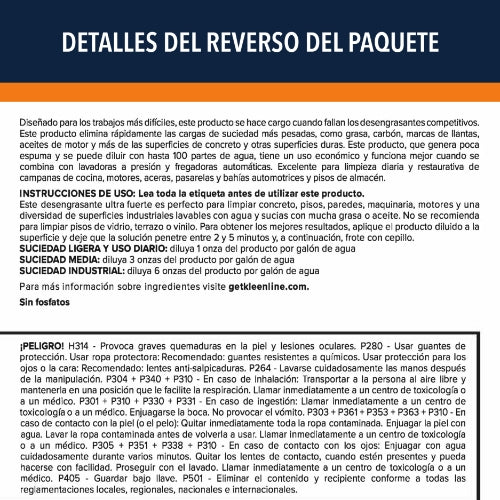 DETALLES DEL REVERSO DEL PAQUETE

Diseñado para los trabajos más difíciles, este producto se hace cargo cuando fallan los desengrasantes competitivos. Este producto elimina rápidamente las cargas de suciedad más pesadas, como grasa, carbón, marcas de llantas, aceites de motor y más de las superficies de concreto y otras superficies duras. Este producto, que genera poca espuma y se puede diluir con hasta 100 partes de agua, tiene un uso económico y funciona mejor cuando se combina con lavadoras a presión y fregadoras automáticas. Excelente para limpieza diaria y restaurativa de campanas de cocina, motores, aceras, pasarelas y bahías automotrices y pisos de almacén.

INSTRUCCIONES DE USO: Lea toda la etiqueta antes de utilizar este producto.
Este desengrasante ultra fuerte es perfecto para limpiar concreto, pisos, paredes, maquinaria, motores y una diversidad de superficies industriales lavables con agua y sucias con mucha grasa o aceite. No se recomienda para limpiar pisos de vidrio, terrazo o vinilo. Para obtener los mejores resultados, aplique el producto diluido a la superficie y deje que la solución penetre entre 2 y 5 minutos y, a continuación, frote con cepillo.
SUCIEDAD LIGERA Y USO DIARIO: diluya 1 onza del producto por galón de agua
SUCIEDAD MEDIA: diluya 3 onzas del producto por galón de agua
SUCIEDAD INDUSTRIAL: diluya 6 onzas del producto por galón de agua

Para más información sobre ingredientes visite getkleenline.com.

Sin fosfatos

¡PELIGRO! H314 - Provoca graves quemaduras en la piel y lesiones oculares. P280 - Usar guantes de protección. Usar ropa protectora: Recomendado: guantes resistentes a químicos. Usar protección para los ojos o la cara: Recomendado: lentes anti-salpicaduras. P264 - Lavarse cuidadosamente las manos después de la manipulación. P304 + P340 + P310 - En caso de inhalación: Transportar a la persona al aire libre y mantenerla en una posición que le facilite la respiración. Llamar inmediatamente a un centro de toxicología o a un médico. P301 + P310 + P330 + P331 - En caso de ingestión: Llamar inmediatamente a un centro de toxicología o a un médico. Enjuagarse la boca. No provocar el vómito. P303 + P361 + P353 + P363 + P310 - En caso de contacto con la piel (o el pelo): Quitar inmediatamente toda la ropa contaminada. Enjuagar la piel con agua. Lavar la ropa contaminada antes de volverla a usar. Llamar inmediatamente a un centro de toxicología o a un médico. P305 + P351 + P338 + P310 - En caso de contacto con los ojos: Enjuagar con agua cuidadosamente durante varios minutos. Quitar los lentes de contacto, cuando estén presentes y pueda hacerse con facilidad. Proseguir con el lavado. Llamar inmediatamente a un centro de toxicología o a un médico. P405 - Guardar bajo llave. P501 - Eliminar el contenido y recipiente conforme a todas las reglamentaciones locales, regionales, nacionales e internacionales.